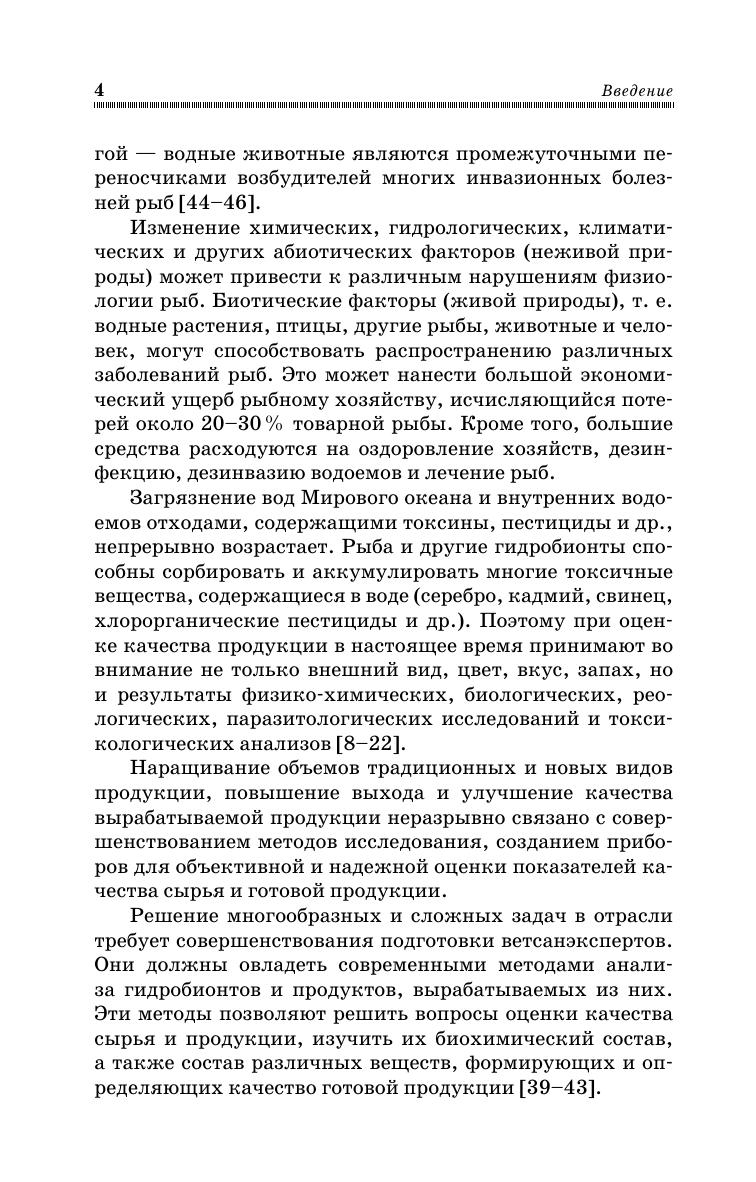 4 Введение

гой — водные животные являются промежуточными переносчиками возбудителей многих инвазионных болезней рыб [44–46].

Изменение химических, гидрологических, климатических и других абиотических факторов (неживой природы) может привести к различным нарушениям физиологии рыб. Биотические факторы (живой природы), т. е. водные растения, птицы, другие рыбы, животные и человек, могут способствовать распространению различных заболеваний рыб. Это может нанести большой экономический ущерб рыбному хозяйству, исчисляющийся потерей около 20–30 % товарной рыбы. Кроме того, большие средства расходуются на оздоровление хозяйств, дезинфекцию, дезинвазию водоемов и лечение рыб.

Загрязнение вод Мирового океана и внутренних водоемов отходами, содержащими токсины, пестициды и др., непрерывно возрастает. Рыба и другие гидробионты способны сорбировать и аккумулировать многие токсичные вещества, содержащиеся в воде (серебро, кадмий, свинец, хлорорганические пестициды и др.). Поэтому при оценке качества продукции в настоящее время принимают во внимание не только внешний вид, цвет, вкус, запах, но и результаты физико-химических, биологических, реологических, паразитологических исследований и токсикологических анализов [8–22].

Наращивание объемов традиционных и новых видов продукции, повышение выхода и улучшение качества вырабатываемой продукции неразрывно связано с совершенствованием методов исследования, созданием приборов для объективной и надежной оценки показателей качества сырья и готовой продукции.

Решение многообразных и сложных задач в отрасли требует совершенствования подготовки ветсанэкспертов. Они должны овладеть современными методами анализа гидробионтов и продуктов, вырабатываемых из них. Эти методы позволяют решить вопросы оценки качества сырья и продукции, изучить их биохимический состав, а также состав различных веществ, формирующих и определяющих качество готовой продукции [39–43].